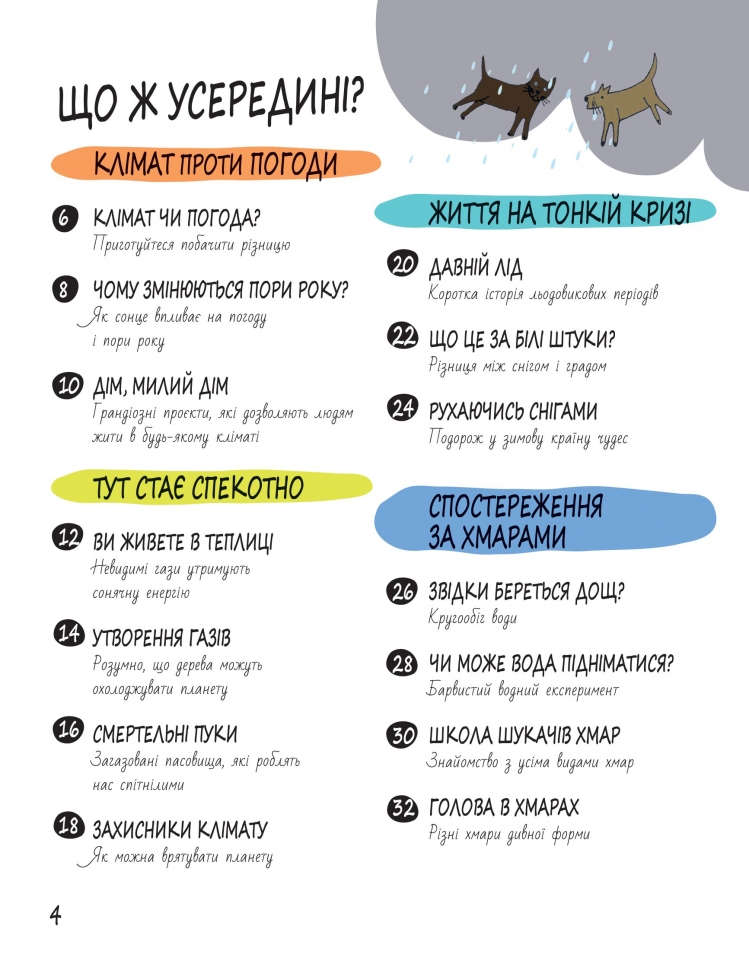 ЩО Ж УСЕРЕДИНІ?

КЛІМАТ ПРОТИ ПОГОДИ

6 КЛІМАТ ЧИ ПОГОДА?
Приготуйтеся побачити різницю

8 ЧОМУ ЗМІНЮЮТЬСЯ ПОРИ РОКУ?
Як сонце впливає на погоду і пори року

10 ДІМ, МИЛИЙ ДІМ
Грандіозні проєкти, які дозволяють людям жити в будь-якому кліматі

ТУТ СТАЄ СПЕКОТНО

12 ВИ ЖИВЕТЕ В ТЕПЛИЦІ
Невидимі гази утримують сонячну енергію

14 УТВОРЕННЯ ГАЗІВ
Розумно, що дерева можуть охолоджувати планету

16 СМЕРТЕЛЬНІ ПУКИ
Загазовані пасовища, які роблять нас спітнілими

18 ЗАХИСНИКИ КЛІМАТУ
Як можна врятувати планету

ЖИТТЯ НА ТОНКІЙ КРИЗІ

20 ДАВНІЙ ЛІД
Коротка історія льодовикових періодів

22 ЩО ЦЕ ЗА БІЛІ ШТУКИ?
Різниця між снігом і градом

24 РУХАЮЧИСЬ СНІГАМИ
Подорож у зимову країну чудес

СПОСТЕРЕЖЕННЯ ЗА ХМАРАМИ

26 ЗВІДКИ БЕРЕТЬСЯ ДОЩ?
Кругообіг води

28 ЧИ МОЖЕ ВОДА ПІДНІМАТИСЯ?
Барвистий водний експеримент

30 ШКОЛА ШУКАЧІВ ХМАР
Знайомство з усіма видами хмар

32 ГОЛОВА В ХМАРАХ
Різні хмари дивної форми

4